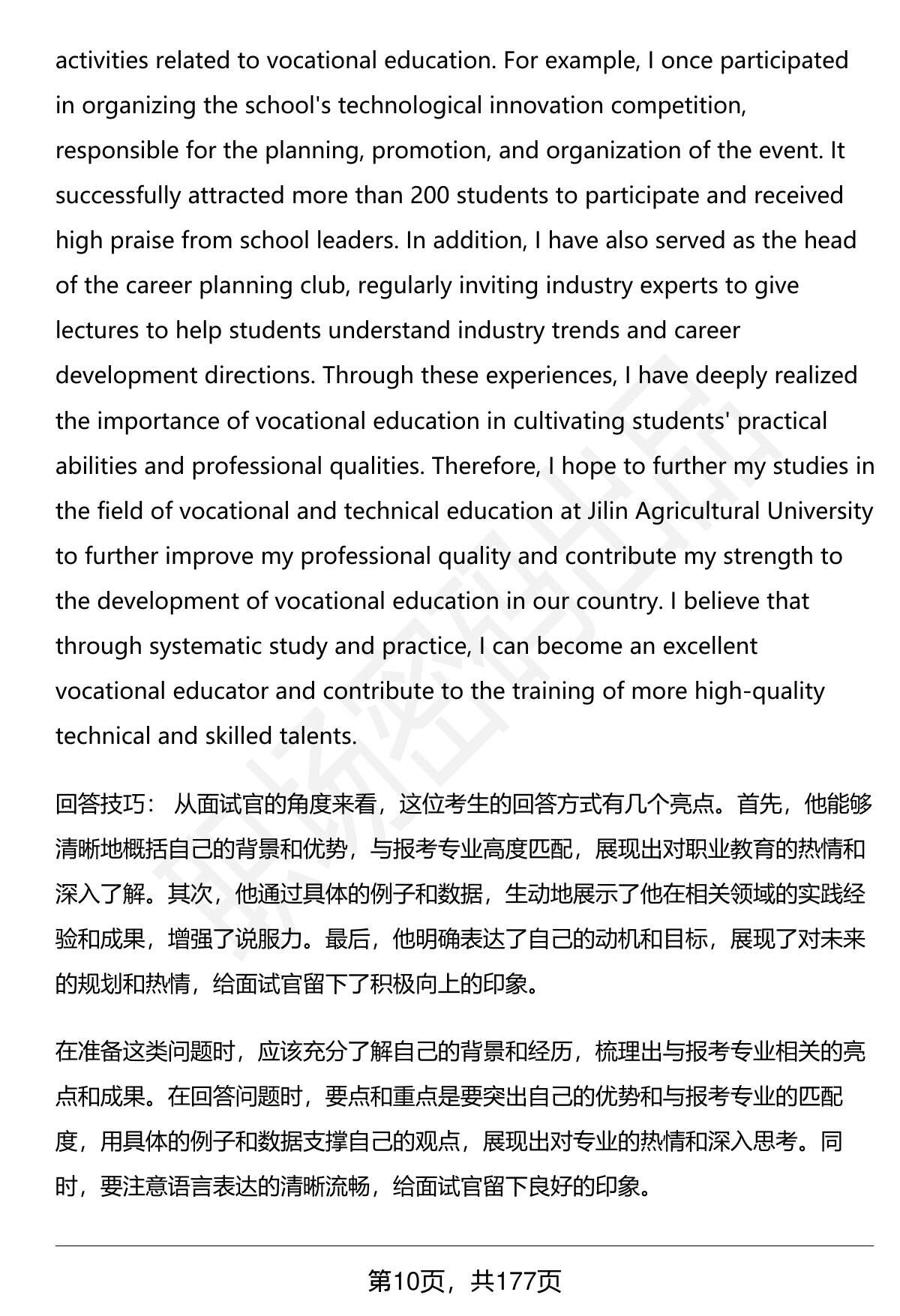 activities related to vocational education. For example, I once participated in organizing the school's technological innovation competition, responsible for the planning, promotion, and organization of the event. It successfully attracted more than 200 students to participate and received high praise from school leaders. In addition, I have also served as the head of the career planning club, regularly inviting industry experts to give lectures to help students understand industry trends and career development directions. Through these experiences, I have deeply realized the importance of vocational education in cultivating students' practical abilities and professional qualities. Therefore, I hope to further my studies in the field of vocational and technical education at Jilin Agricultural University to further improve my professional quality and contribute my strength to the development of vocational education in our country. I believe that through systematic study and practice, I can become an excellent vocational educator and contribute to the training of more high-quality technical and skilled talents.

回答技巧： 从面试官的角度来看，这位考生的回答方式有几个亮点。首先，他能够清晰地概括自己的背景和优势，与报考专业高度匹配，展现出对职业教育的热情和深入了解。其次，他通过具体的例子和数据，生动地展示了他在相关领域的实践经验和成果，增强了说服力。最后，他明确表达了自己的动机和目标，展现了对未来的规划和热情，给面试官留下了积极向上的印象。

在准备这类问题时，应该充分了解自己的背景和经历，梳理出与报考专业相关的亮点和成果。在回答问题时，要点和重点是要突出自己的优势和与报考专业的匹配度，用具体的例子和数据支撑自己的观点，展现出对专业的热情和深入思考。同时，要注意语言表达的清晰流畅，给面试官留下良好的印象。

第10页，共177页